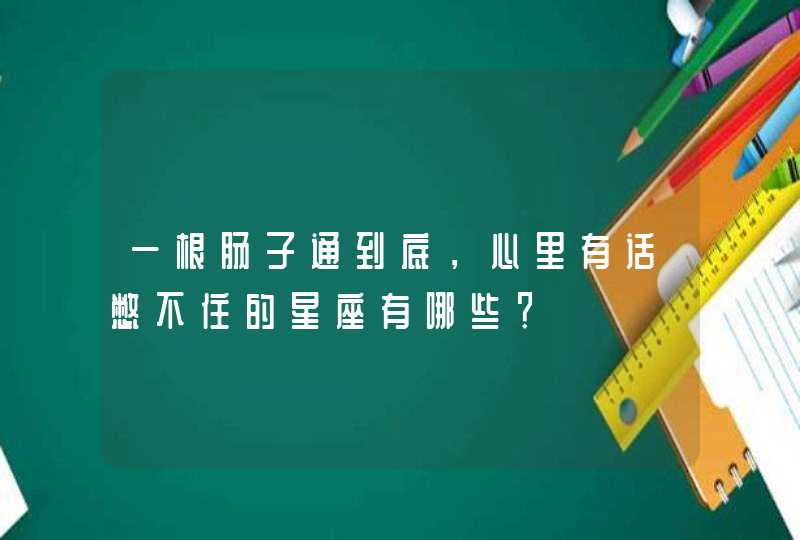 一根肠子通到底，心里有话憋不住的星座有哪些？